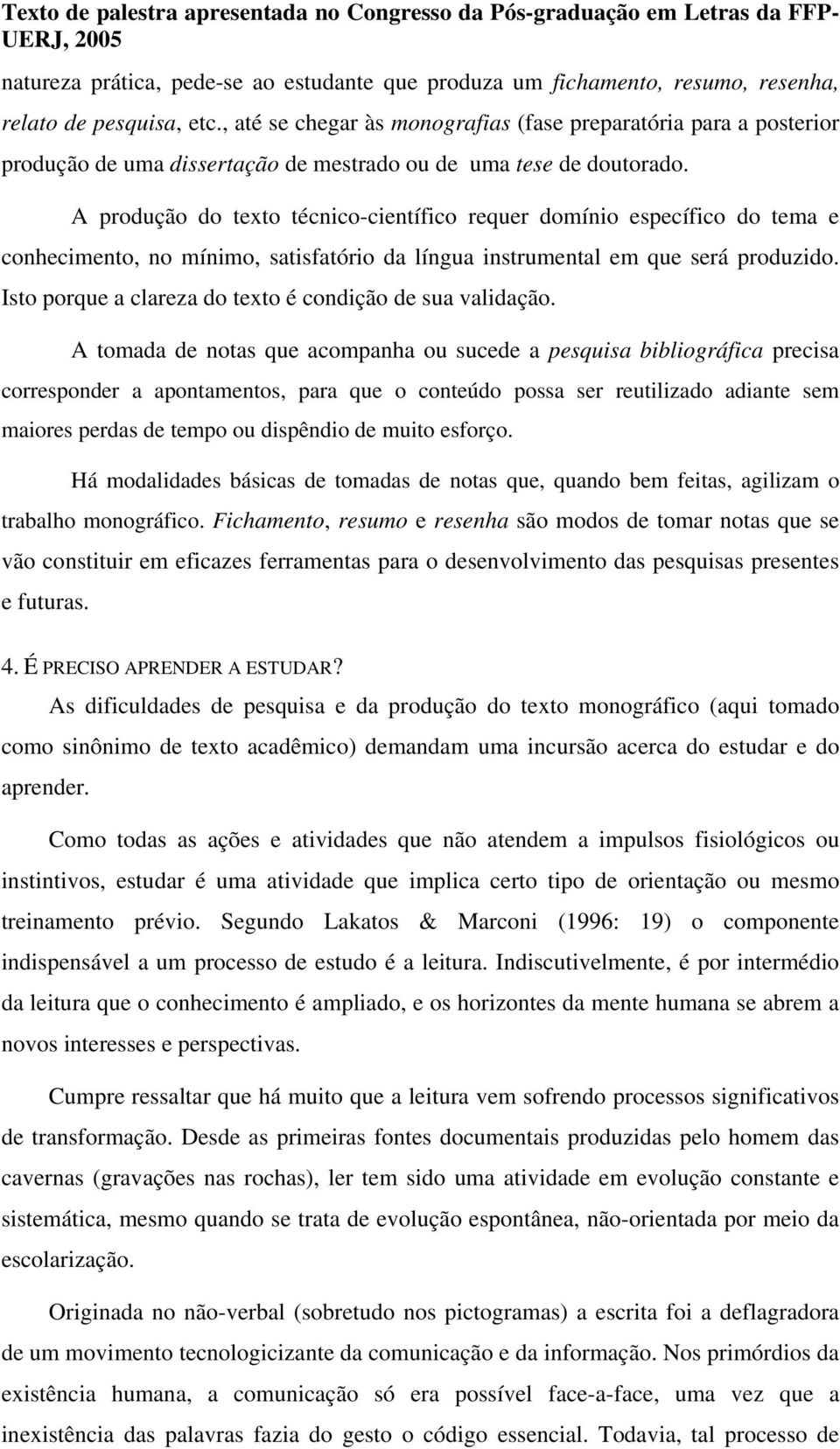 Texto de palestra apresentada no Congresso da Pós-graduação em Letras da FFP-UERJ, 2005

natureza prática, pede-se ao estudante que produza um fichamento, resumo, resenha, relato de pesquisa, etc., até se chegar às monografias (fase preparatória para a posterior produção de uma dissertação de mestrado ou de uma tese de doutorado.

A produção do texto técnico-científico requer domínio específico do tema e conhecimento, no mínimo, satisfatório da língua instrumental em que será produzido. Isto porque a clareza do texto é condição de sua validação.

A tomada de notas que acompanha ou sucede a pesquisa bibliográfica precisa corresponder a apontamentos, para que o conteúdo possa ser reutilizado adiante sem maiores perdas de tempo ou dispêndio de muito esforço.

Há modalidades básicas de tomadas de notas que, quando bem feitas, agilizam o trabalho monográfico. Fichamento, resumo e resenha são modos de tomar notas que se vão constituir em eficazes ferramentas para o desenvolvimento das pesquisas presentes e futuras.

4. É PRECISO APRENDER A ESTUDAR?

As dificuldades de pesquisa e da produção do texto monográfico (aqui tomado como sinônimo de texto acadêmico) demandam uma incursão acerca do estudar e do aprender.

Como todas as ações e atividades que não atendem a impulsos fisiológicos ou instintivos, estudar é uma atividade que implica certo tipo de orientação ou mesmo treinamento prévio. Segundo Lakatos & Marconi (1996: 19) o componente indispensável a um processo de estudo é a leitura. Indiscutivelmente, é por intermédio da leitura que o conhecimento é ampliado, e os horizontes da mente humana se abrem a novos interesses e perspectivas.

Cumpre ressaltar que há muito que a leitura vem sofrendo processos significativos de transformação. Desde as primeiras fontes documentais produzidas pelo homem das cavernas (gravações nas rochas), ler tem sido uma atividade em evolução constante e sistemática, mesmo quando se trata de evolução espontânea, não-orientada por meio da escolarização.

Originada no não-verbal (sobretudo nos pictogramas) a escrita foi a deflagradora de um movimento tecnologicizante da comunicação e da informação. Nos primórdios da existência humana, a comunicação só era possível face-a-face, uma vez que a inexistência das palavras fazia do gesto o código essencial. Todavia, tal processo de